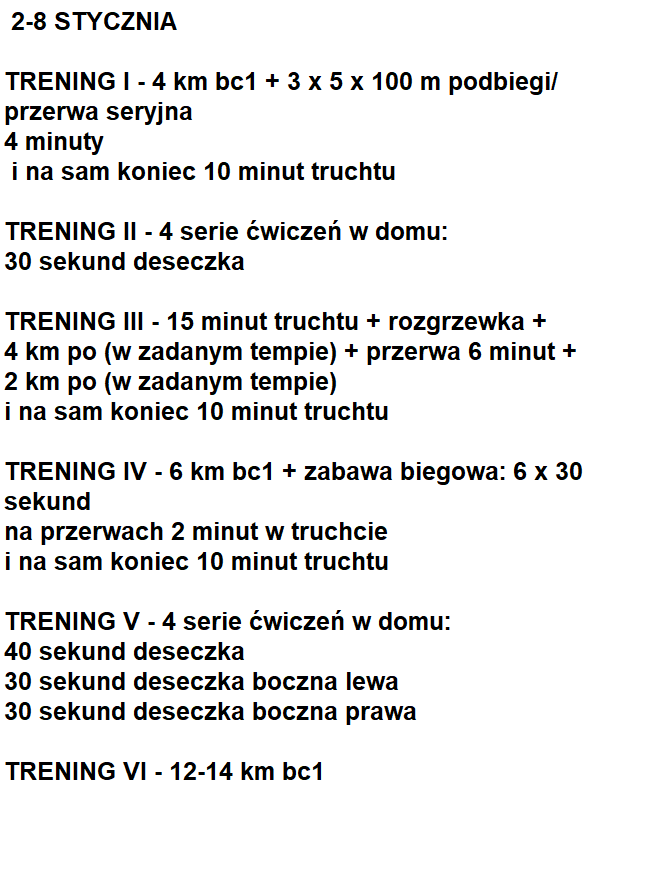 2-8 STYCZNIA

TRENING I - 4 km bc1 + 3 x 5 x 100 m podbiegi/ przerwa seryjna
4 minuty
i na sam koniec 10 minut truchtu

TRENING II - 4 serie ćwiczeń w domu:
30 sekund deseczka

TRENING III - 15 minut truchtu + rozgrzewka +
4 km po (w zadanym tempie) + przerwa 6 minut +
2 km po (w zadanym tempie)
i na sam koniec 10 minut truchtu

TRENING IV - 6 km bc1 + zabawa biegowa: 6 x 30 sekund
na przerwach 2 minut w truchcie
i na sam koniec 10 minut truchtu

TRENING V - 4 serie ćwiczeń w domu:
40 sekund deseczka
30 sekund deseczka boczna lewa
30 sekund deseczka boczna prawa

TRENING VI - 12-14 km bc1